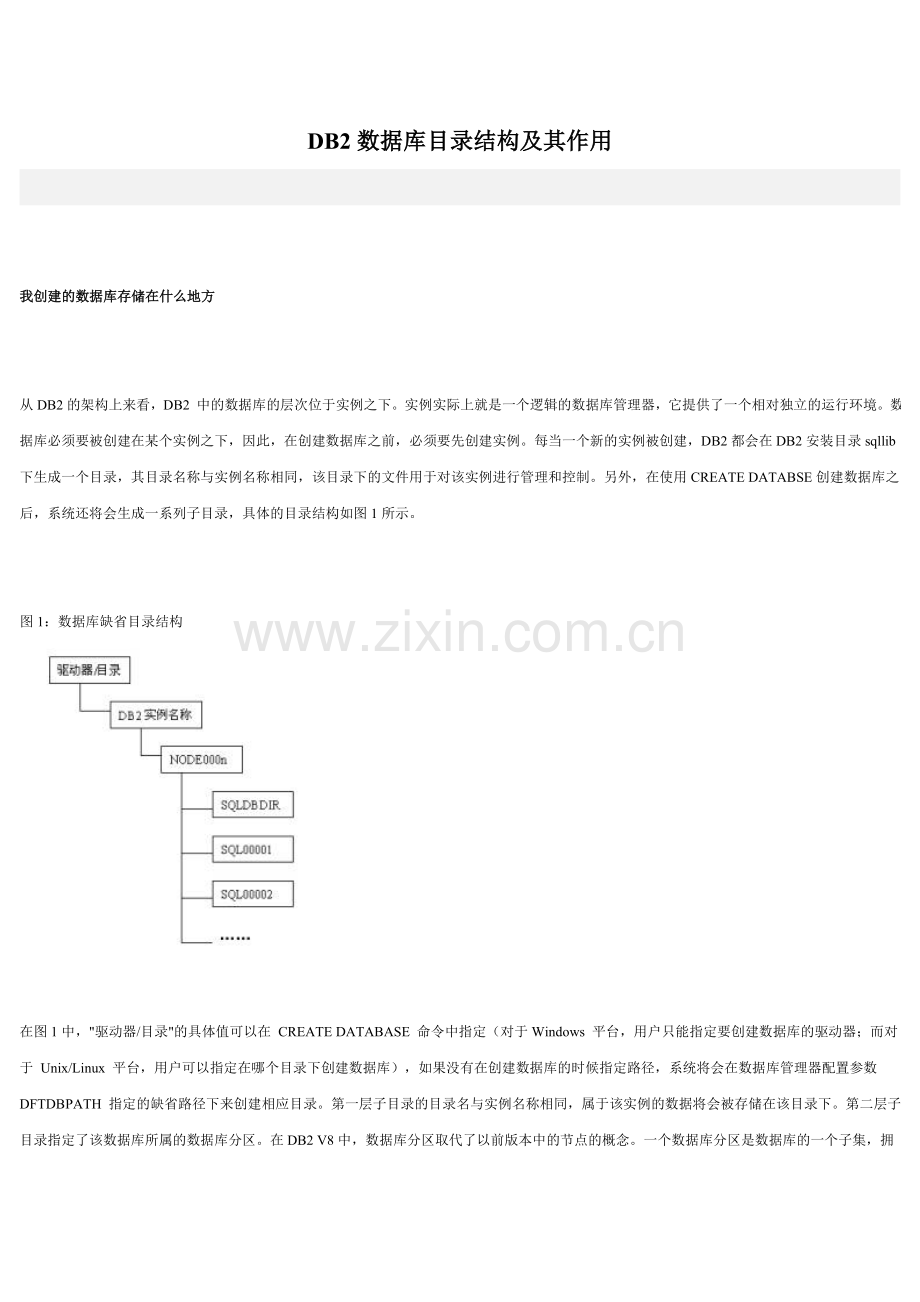 DB2 数据库目录结构及其作用

我创建的数据库存储在什么地方

从 DB2 的架构上来看，DB2 中的数据库的层次位于实例之下。实例实际上就是一个逻辑的数据库管理器，它提供了一个相对独立的运行环境。数据库必须要被创建在某个实例之下，因此，在创建数据库之前，必须要先创建实例。每当一个新的实例被创建，DB2 都会在 DB2 安装目录 sqllib 下生成一个目录，其目录名称与实例名称相同，该目录下的文件用于对该实例进行管理和控制。另外，在使用 CREATE DATABSE 创建数据库之后，系统还将会生成一系列子目录，具体的目录结构如图 1 所示。

图 1：数据库缺省目录结构

www.zixin.com.cn

驱动器/目录
DB2实例名称
NODE000n
SQLDBDIR
SQL00001
SQL00002
……

在图 1 中，"驱动器/目录"的具体值可以在 CREATE DATABASE 命令中指定（对于 Windows 平台，用户只能指定要创建数据库的驱动器；而对于 Unix/Linux 平台，用户可以指定在哪个目录下创建数据库），如果没有在创建数据库的时候指定路径，系统将会在数据库管理器配置参数 DFTDBPATH 指定的缺省路径下来创建相应目录。第一层子目录的目录名与实例名称相同，属于该实例的数据将会被存储在该目录下。第二层子目录指定了该数据库所属的数据库分区。在 DB2 V8 中，数据库分区取代了以前版本中的节点的概念。一个数据库分区是数据库的一个子集，拥